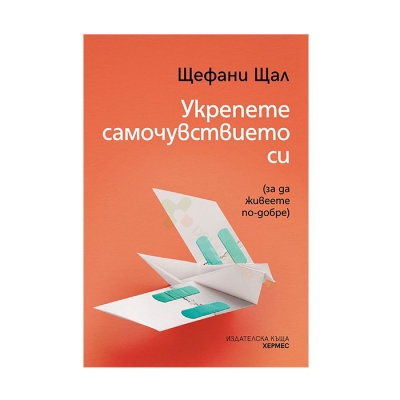 Щефани Щал

Укрепете самочувствието си

(за да живеете по-добре)

ИЗДАТЕЛСКА КЪЩА
ХЕРМЕС